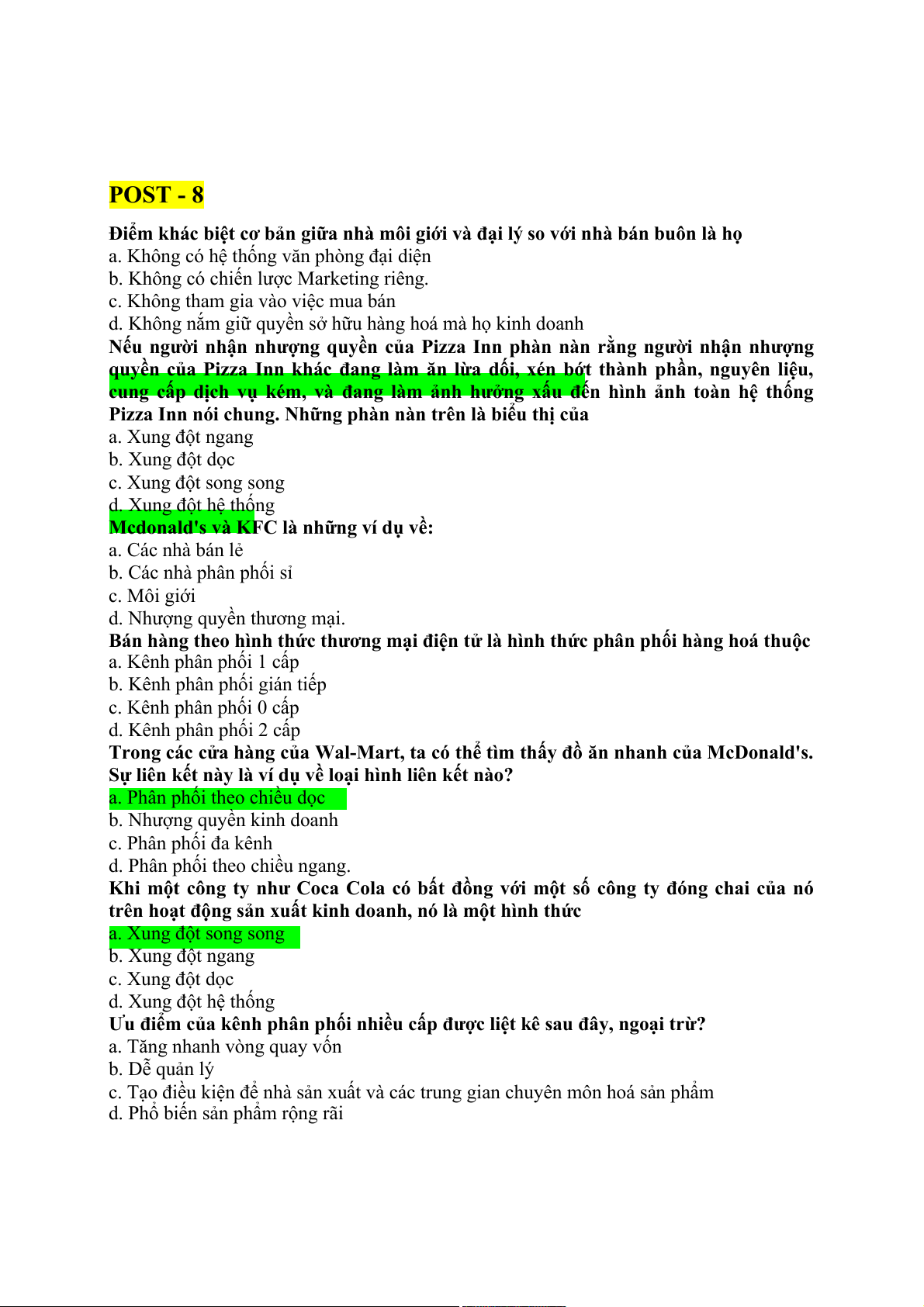 POST - 8

Điểm khác biệt cơ bản giữa nhà môi giới và đại lý so với nhà bán buôn là họ
a. Không có hệ thống văn phòng đại diện
b. Không có chiến lược Marketing riêng.
c. Không tham gia vào việc mua bán
d. Không nắm giữ quyền sở hữu hàng hoá mà họ kinh doanh

Nếu người nhận nhượng quyền của Pizza Inn phàn nàn rằng người nhận nhượng quyền của Pizza Inn khác đang làm ăn lừa dối, xén bớt thành phần, nguyên liệu, cung cấp dịch vụ kém, và đang làm ảnh hưởng xấu đến hình ảnh toàn hệ thống Pizza Inn nói chung. Những phàn nàn trên là biểu thị của
a. Xung đột ngang
b. Xung đột dọc
c. Xung đột song song
d. Xung đột hệ thống

Mcdonald's và KFC là những ví dụ về:
a. Các nhà bán lẻ
b. Các nhà phân phối sỉ
c. Môi giới
d. Nhượng quyền thương mại.

Bán hàng theo hình thức thương mại điện tử là hình thức phân phối hàng hoá thuộc
a. Kênh phân phối 1 cấp
b. Kênh phân phối gián tiếp
c. Kênh phân phối 0 cấp
d. Kênh phân phối 2 cấp

Trong các cửa hàng của Wal-Mart, ta có thể tìm thấy đồ ăn nhanh của McDonald's. Sự liên kết này là ví dụ về loại hình liên kết nào?
a. Phân phối theo chiều dọc
b. Nhượng quyền kinh doanh
c. Phân phối đa kênh
d. Phân phối theo chiều ngang.

Khi một công ty như Coca Cola có bất đồng với một số công ty đóng chai của nó trên hoạt động sản xuất kinh doanh, nó là một hình thức
a. Xung đột song song
b. Xung đột ngang
c. Xung đột dọc
d. Xung đột hệ thống

Ưu điểm của kênh phân phối nhiều cấp được liệt kê sau đây, ngoại trừ?
a. Tăng nhanh vòng quay vốn
b. Dễ quản lý
c. Tạo điều kiện để nhà sản xuất và các trung gian chuyên môn hoá sản phẩm
d. Phổ biến sản phẩm rộng rãi